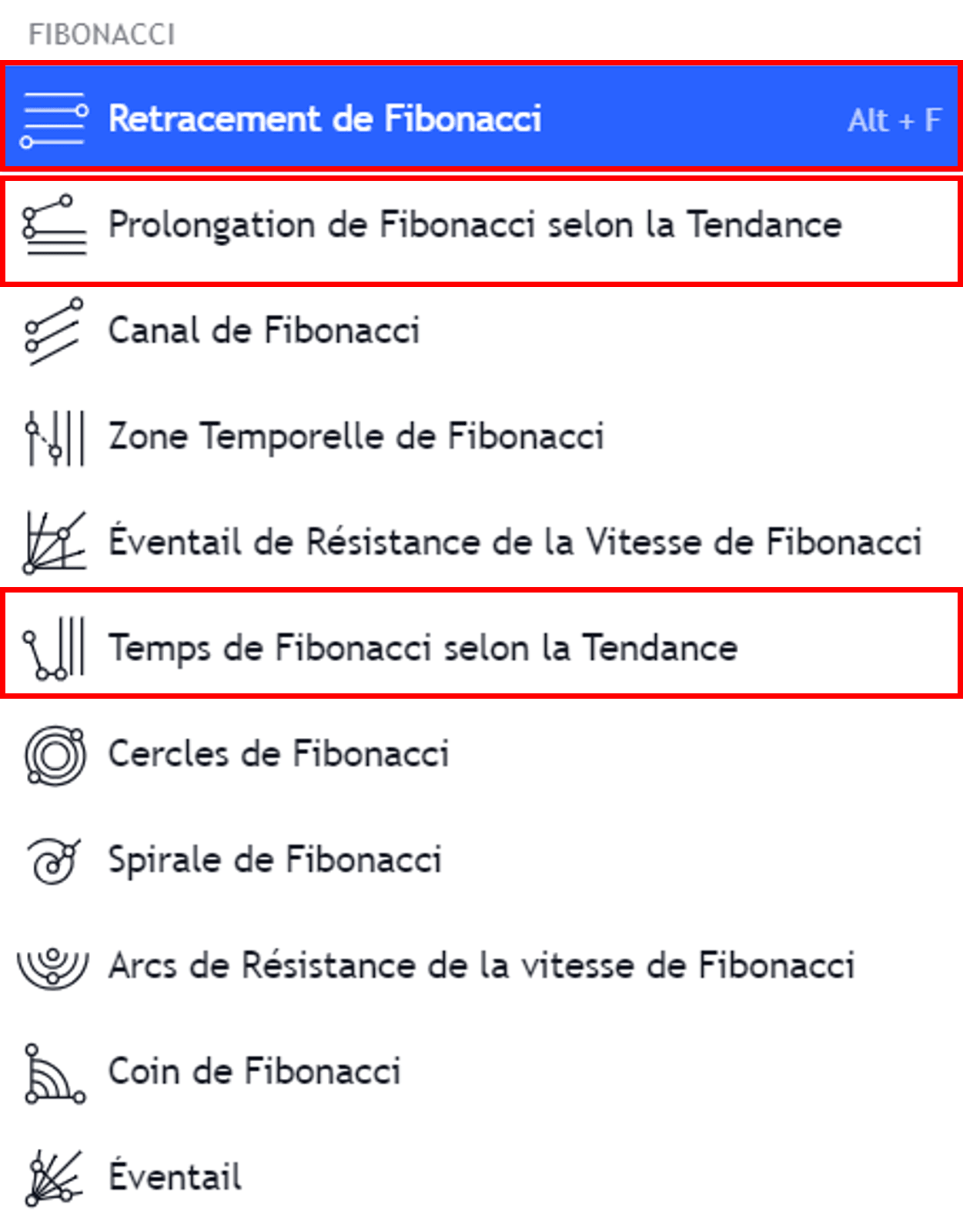 FIBONACCI

Retracement de Fibonacci Alt + F

Prolongation de Fibonacci selon la Tendance

Canal de Fibonacci

Zone Temporelle de Fibonacci

Éventail de Résistance de la Vitesse de Fibonacci

Temps de Fibonacci selon la Tendance

Cercles de Fibonacci

Spirale de Fibonacci

Arcs de Résistance de la vitesse de Fibonacci

Coin de Fibonacci

Éventail